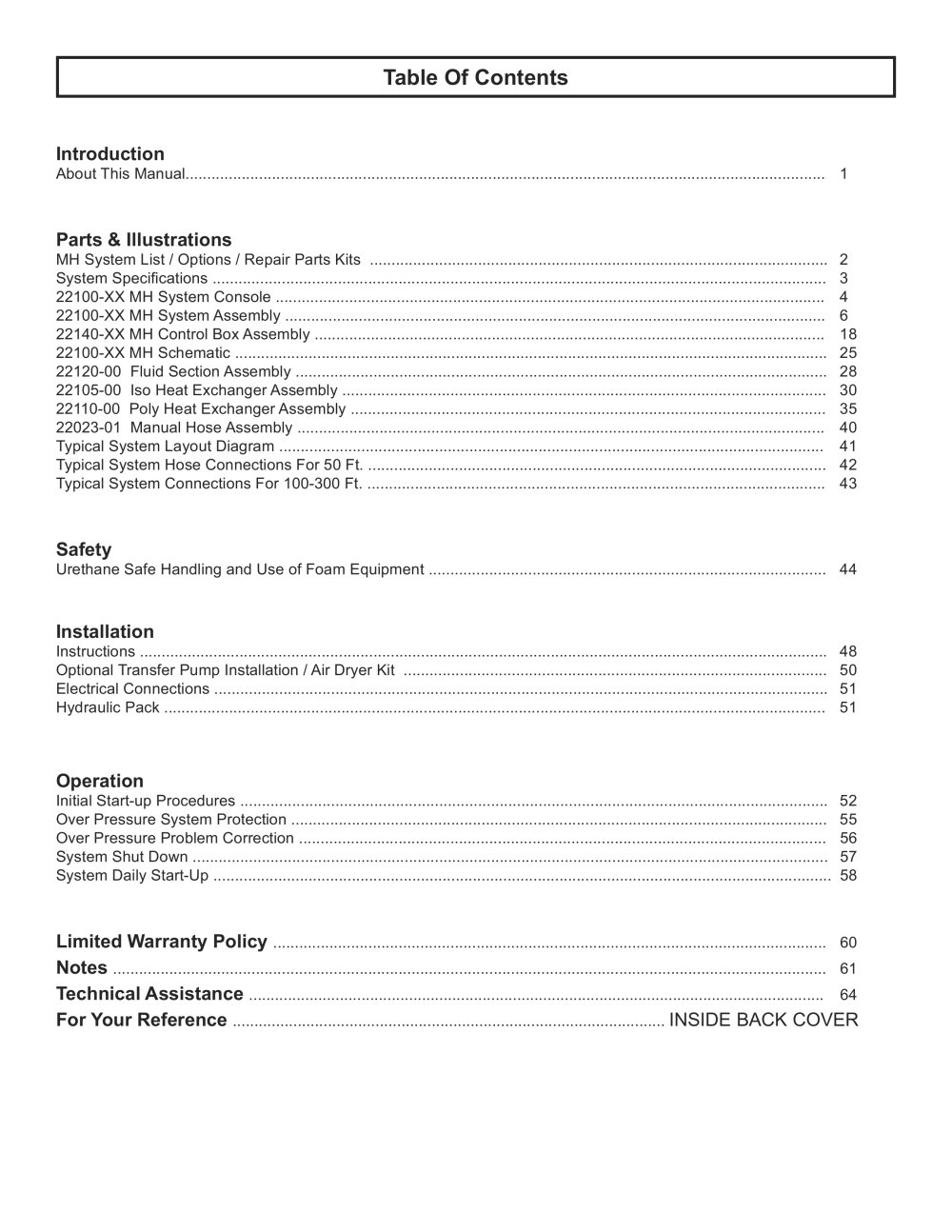 Table Of Contents

Introduction
About This Manual 1

Parts & Illustrations
MH System List / Options / Repair Parts Kits 2
System Specifications 3
22100-XX MH System Console 4
22100-XX MH System Assembly 6
22140-XX MH Control Box Assembly 18
22100-XX MH Schematic 25
22120-00 Fluid Section Assembly 28
22105-00 Iso Heat Exchanger Assembly 30
22110-00 Poly Heat Exchanger Assembly 35
22023-01 Manual Hose Assembly 40
Typical System Layout Diagram 41
Typical System Hose Connections For 50 Ft. 42
Typical System Connections For 100-300 Ft. 43

Safety
Urethane Safe Handling and Use of Foam Equipment 44

Installation
Instructions 48
Optional Transfer Pump Installation / Air Dryer Kit 50
Electrical Connections 51
Hydraulic Pack 51

Operation
Initial Start-up Procedures 52
Over Pressure System Protection 55
Over Pressure Problem Correction 56
System Shut Down 57
System Daily Start-Up 58

Limited Warranty Policy 60
Notes 61
Technical Assistance 64
For Your Reference INSIDE BACK COVER